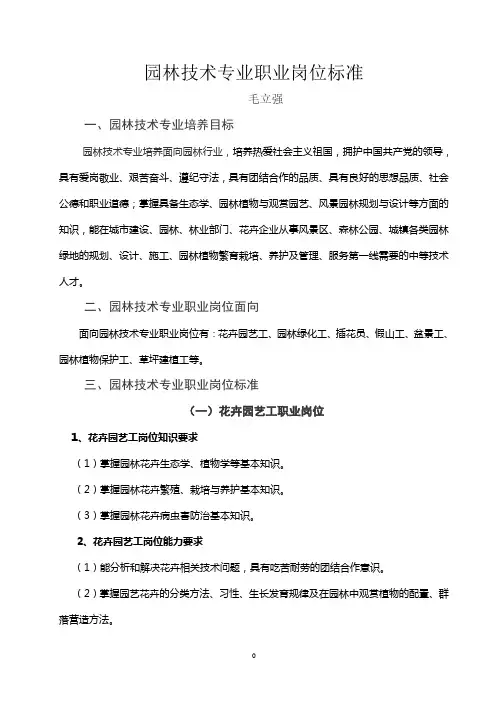 园林技术专业职业岗位标准

毛立强

一、园林技术专业培养目标

园林技术专业培养面向园林行业，培养热爱社会主义祖国，拥护中国共产党的领导，具有爱岗敬业、艰苦奋斗、遵纪守法，具有团结合作的品质、具有良好的思想品质、社会公德和职业道德；掌握具备生态学、园林植物与观赏园艺、风景园林规划与设计等方面的知识，能在城市建设、园林、林业部门、花卉企业从事风景区、森林公园、城镇各类园林绿地的规划、设计、施工、园林植物繁育栽培、养护及管理、服务第一线需要的中等技术人才。

二、园林技术专业职业岗位面向

面向园林技术专业职业岗位有：花卉园艺工、园林绿化工、插花员、假山工、盆景工、园林植物保护工、草坪建植工等。

三、园林技术专业职业岗位标准

（一）花卉园艺工职业岗位

1、花卉园艺工岗位知识要求

（1）掌握园林花卉生态学、植物学等基本知识。

（2）掌握园林花卉繁殖、栽培与养护基本知识。

（3）掌握园林花卉病虫害防治基本知识。

2、花卉园艺工岗位能力要求

（1）能分析和解决花卉相关技术问题，具有吃苦耐劳的团结合作意识。

（2）掌握园艺花卉的分类方法、习性、生长发育规律及在园林中观赏植物的配置、群落营造方法。

0